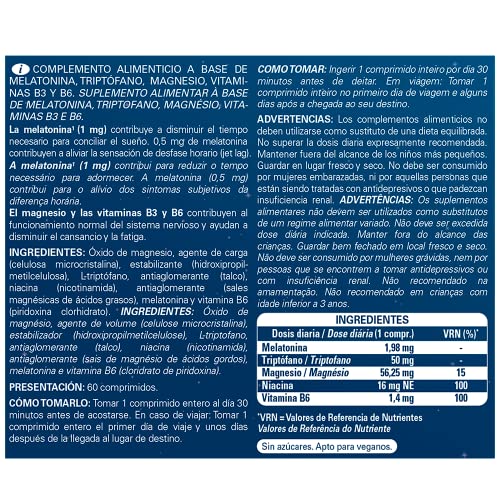 i COMPLEMENTO ALIMENTICIO A BASE DE MELATONINA, TRIPTÓFANO, MAGNESIO, VITAMINAS B3 Y B6. SUPLEMENTO ALIMENTAR À BASE DE MELATONINA, TRIPTOFANO, MAGNÉSIO, VITAMINAS B3 E B6.

La melatonina¹ (1 mg) contribuye a disminuir el tiempo necesario para conciliar el sueño. 0,5 mg de melatonina contribuyen a aliviar la sensación de desfase horario (jet lag). A melatonina¹ (1 mg) contribui para reduzir o tempo necessário para adormecer. A melatonina (0,5 mg) contribui para o alívio dos sintomas subjetivos da diferença horária.

El magnesio y las vitaminas B3 y B6 contribuyen al funcionamiento normal del sistema nervioso y ayudan a disminuir el cansancio y la fatiga.

INGREDIENTES: Óxido de magnesio, agente de carga (celulosa microcristalina), estabilizante (hidroxipropilmetilcelulosa), L-triptófano, antiaglomerante (talco), niacina (nicotinamida), antiaglomerante (sales magnésicas de ácidos grasos), melatonina y vitamina B6 (piridoxina clorhidrato). INGREDIENTES: Óxido de magnésio, agente de volume (celulose microcristalina), estabilizador (hidroxipropilmetilcelulose), L-triptofano, antiaglomerante (talco), niacina (nicotinamida), antiaglomerante (sais de magnésio de ácidos gordos), melatonina e vitamina B6 (cloridrato de piridoxina).

PRESENTACIÓN: 60 comprimidos.

CÓMO TOMARLO: Tomar 1 comprimido entero al día 30 minutos antes de acostarse. En caso de viajar: Tomar 1 comprimido entero el primer día de viaje y unos días después de la llegada al lugar de destino.

COMO TOMAR: Ingerir 1 comprimido inteiro por dia 30 minutos antes de deitar. Em viagem: Tomar 1 comprimido inteiro no primeiro dia de viagem e alguns dias após a chegada ao seu destino.

ADVERTENCIAS: Los complementos alimenticios no deben utilizarse como sustituto de una dieta equilibrada. No superar la dosis diaria expresamente recomendada. Mantener fuera del alcance de los niños más pequeños. Guardar en lugar fresco y seco. No debe ser consumido por mujeres embarazadas, ni por aquellas personas que están siendo tratadas con antidepresivos o que padezcan insuficiencia renal. ADVERTÊNCIAS: Os suplementos alimentares não devem ser utilizados como substitutos de um regime alimentar variado. Não deve ser excedida dose diária indicada. Manter fora do alcance das crianças. Guardar bem fechado em local fresco e seco. Não deve ser consumido por mulheres grávidas, nem por pessoas que se encontrem a tomar antidepressivos ou com insuficiência renal. Não recomendado na amamentação. Não recomendado em crianças com idade inferior a 3 anos.

INGREDIENTES

| Dosis diaria / Dose diária (1 compr.) | | VRN (%)* |
|---|---|---|
| Melatonina | 1,98 mg | - |
| Triptófano / Triptofano | 50 mg | - |
| Magnesio / Magnésio | 56,25 mg | 15 |
| Niacina | 16 mg NE | 100 |
| Vitamina B6 | 1,4 mg | 100 |

*VRN = Valores de Referencia de Nutrientes
Valores de Referência do Nutriente

Sin azúcares. Apto para veganos.